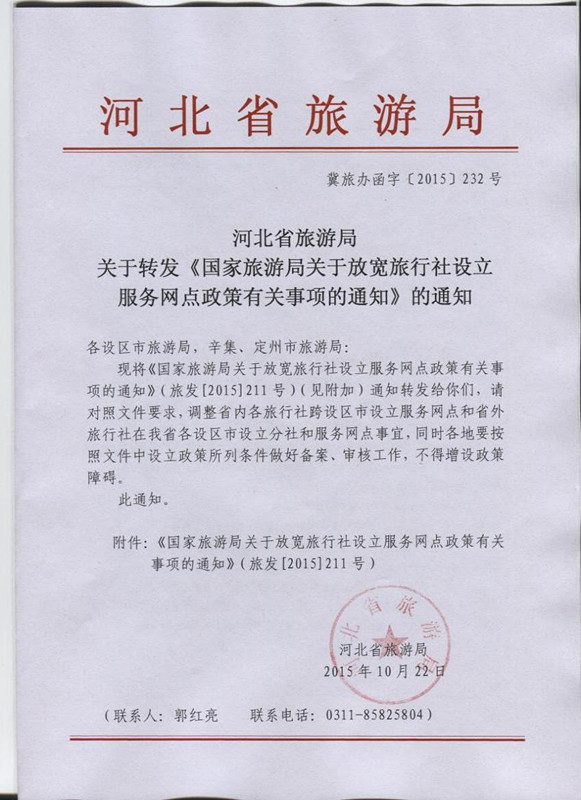 河北省旅游局

冀旅办函字〔2015〕232号

河北省旅游局
关于转发《国家旅游局关于放宽旅行社设立服务网点政策有关事项的通知》的通知

各设区市旅游局，辛集、定州市旅游局：

现将《国家旅游局关于放宽旅行社设立服务网点政策有关事项的通知》（旅发[2015]211号）（见附加）通知转发给你们，请对照文件要求，调整省内各旅行社跨设区市设立服务网点和省外旅行社在我省各设区市设立分社和服务网点事宜，同时各地要按照文件中设立政策所列条件做好备案、审核工作，不得增设政策障碍。

此通知。

附件：《国家旅游局关于放宽旅行社设立服务网点政策有关事项的通知》（旅发[2015]211号）

河北省旅游局

河北省旅游局
2015年10月22日

（联系人：郭红亮　　联系电话：0311-85825804）